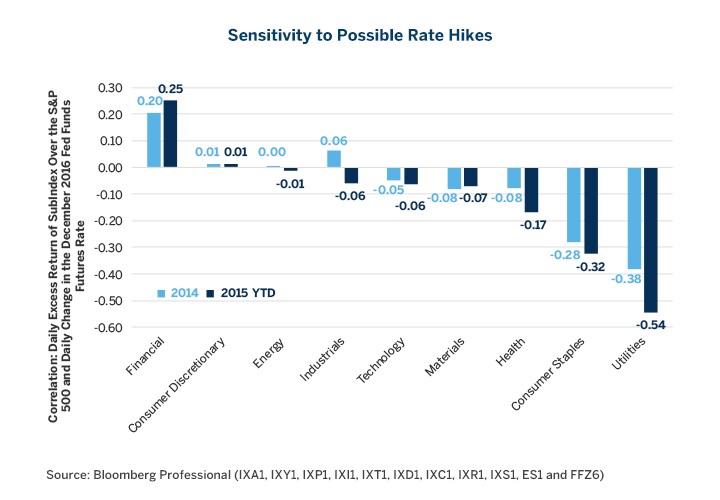 Sensitivity to Possible Rate Hikes

Correlation: Daily Excess Return of SubIndex Over the S&P 500 and Daily Change in the December 2016 Fed Funds Futures Rate

0.30
0.20
0.10
0.00
-0.10
-0.20
-0.30
-0.40
-0.50
-0.60

0.20 0.25
0.01 0.01
0.00 -0.01
0.06 -0.06
-0.05 -0.06
-0.08 -0.07
-0.08 -0.17
-0.28 -0.32
-0.38 -0.54

2014 2015 YTD

Financial
Consumer Discretionary
Energy
Industrials
Technology
Materials
Health
Consumer Staples
Utilities

Source: Bloomberg Professional (IXA1, IXY1, IXP1, IXI1, IXT1, IXD1, IXC1, IXR1, IXS1, ES1 and FFZ6)